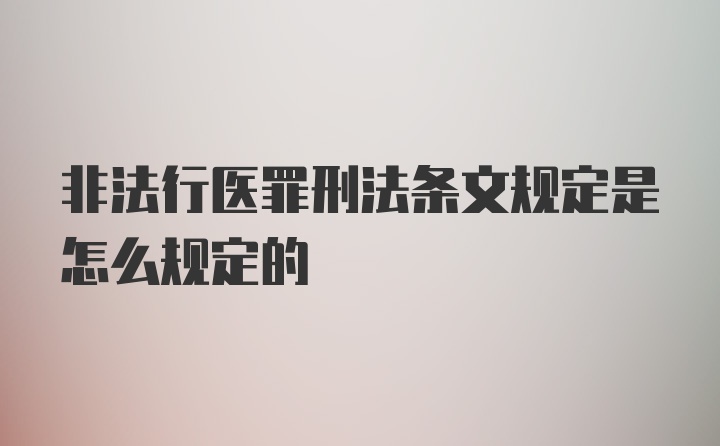 非法行医罪刑法条文规定是怎么规定的